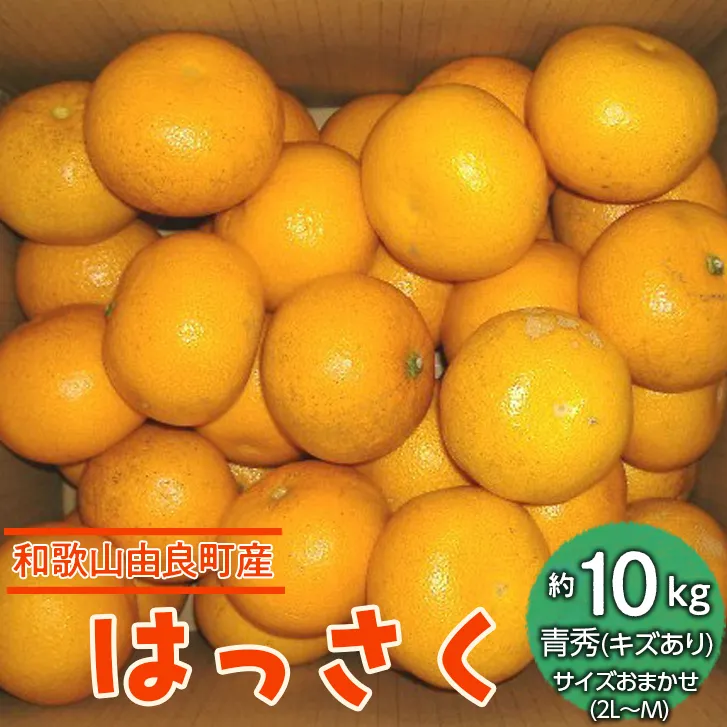 和歌山由良町産
はっさく

約10kg
青秀(キズあり)
サイズおまかせ
(2L～M)